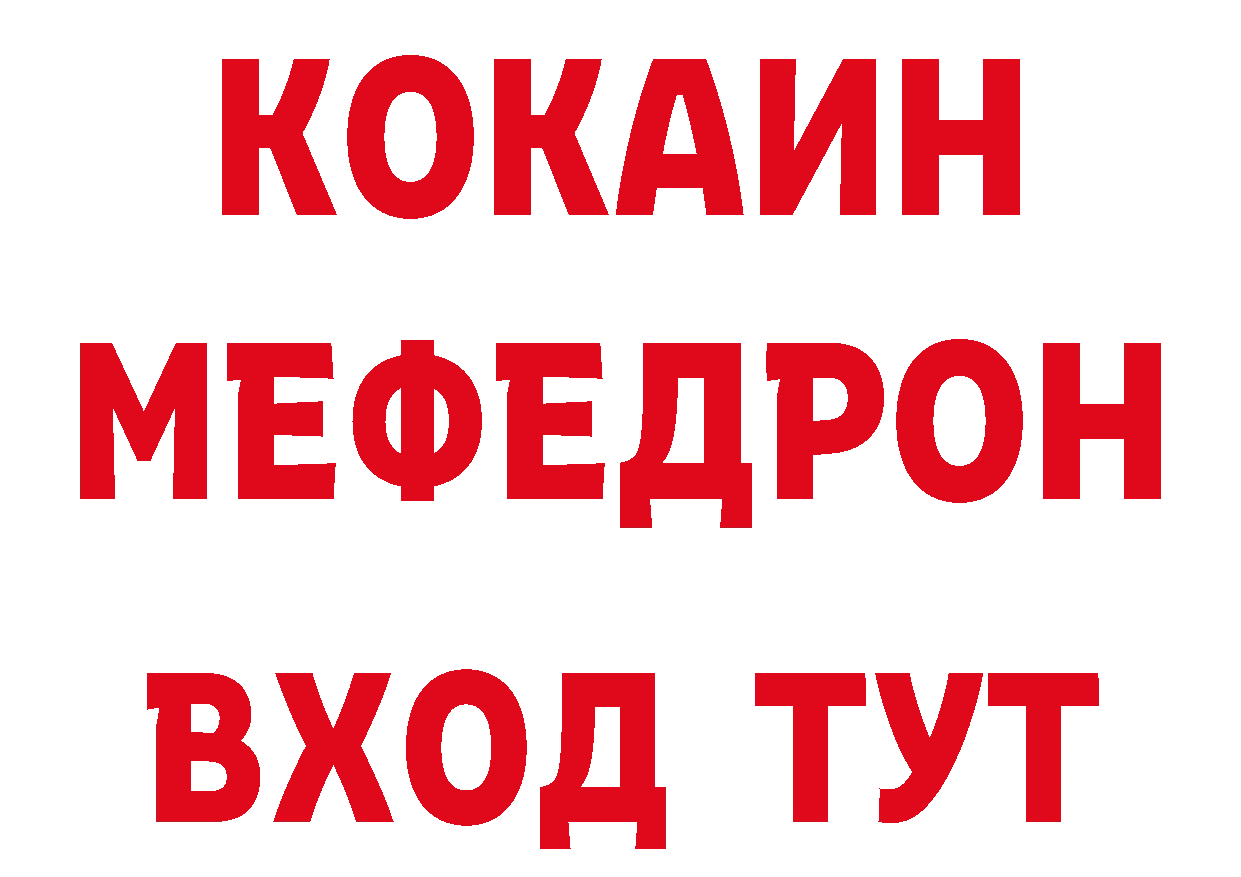 КОКАИН
МЕФЕДРОН
ВХОД ТУТ